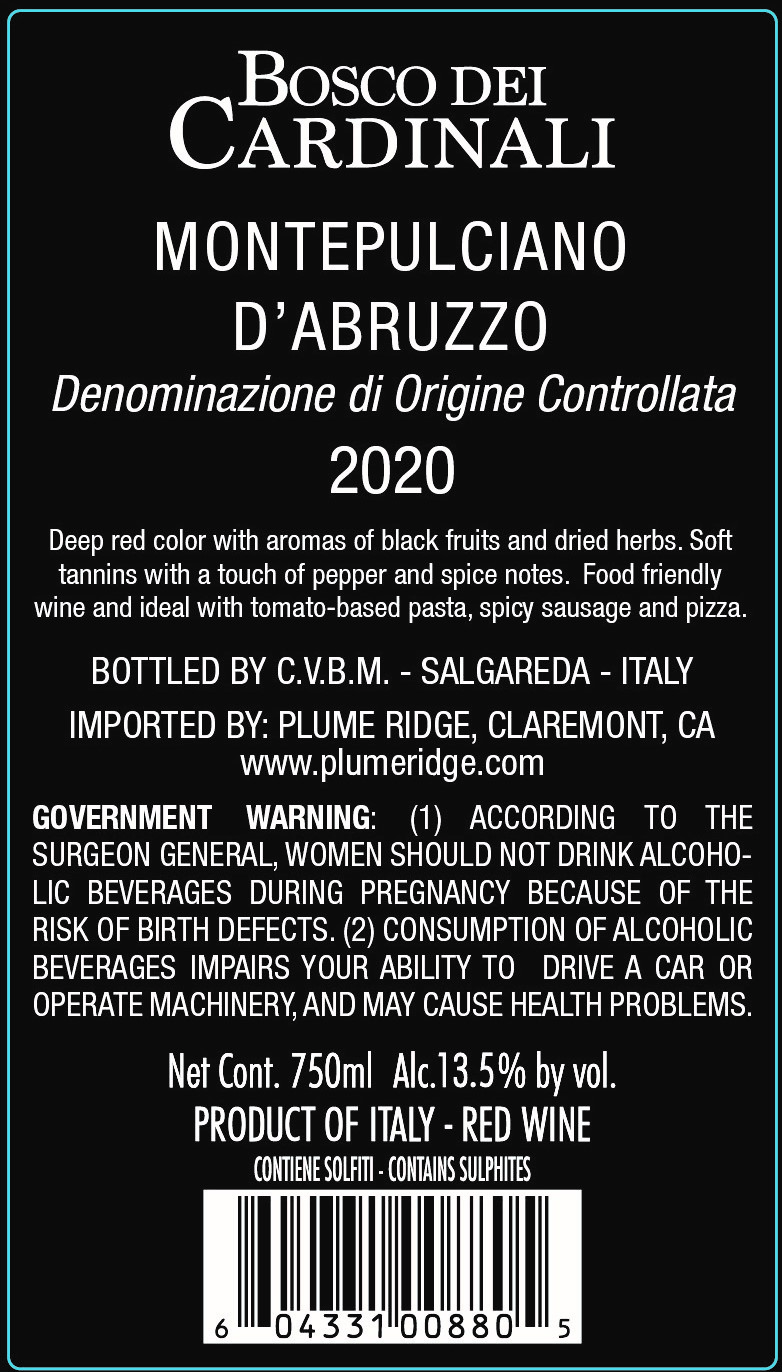 BOSCO DEI CARDINALI

MONTEPULCIANO D'ABRUZZO
Denominazione di Origine Controllata
2020

Deep red color with aromas of black fruits and dried herbs. Soft tannins with a touch of pepper and spice notes. Food friendly wine and ideal with tomato-based pasta, spicy sausage and pizza.

BOTTLED BY C.V.B.M. - SALGAREDA - ITALY

IMPORTED BY: PLUME RIDGE, CLAREMONT, CA
www.plumeridge.com

GOVERNMENT WARNING: (1) ACCORDING TO THE SURGEON GENERAL, WOMEN SHOULD NOT DRINK ALCOHOLIC BEVERAGES DURING PREGNANCY BECAUSE OF THE RISK OF BIRTH DEFECTS. (2) CONSUMPTION OF ALCOHOLIC BEVERAGES IMPAIRS YOUR ABILITY TO DRIVE A CAR OR OPERATE MACHINERY, AND MAY CAUSE HEALTH PROBLEMS.

Net Cont. 750ml Alc.13.5% by vol.
PRODUCT OF ITALY - RED WINE
CONTIENE SOLFITI - CONTAINS SULPHITES

6 04331 00880 5